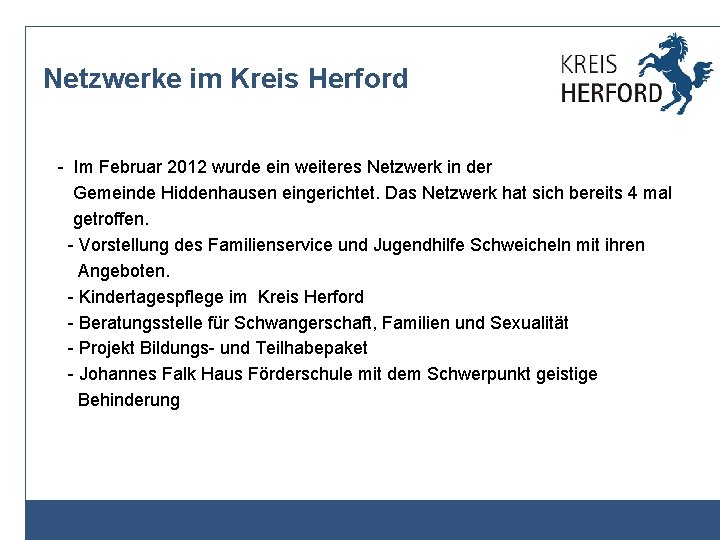 Netzwerke im Kreis Herford

KREIS
HERFORD

- Im Februar 2012 wurde ein weiteres Netzwerk in der Gemeinde Hiddenhausen eingerichtet. Das Netzwerk hat sich bereits 4 mal getroffen.

- Vorstellung des Familienservice und Jugendhilfe Schweicheln mit ihren Angeboten.
- Kindertagespflege im Kreis Herford
- Beratungsstelle für Schwangerschaft, Familien und Sexualität
- Projekt Bildungs- und Teilhabepaket
- Johannes Falk Haus Förderschule mit dem Schwerpunkt geistige Behinderung